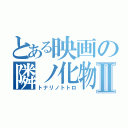 とある映画の
隣ノ化物Ⅱ
トナリノトトロ